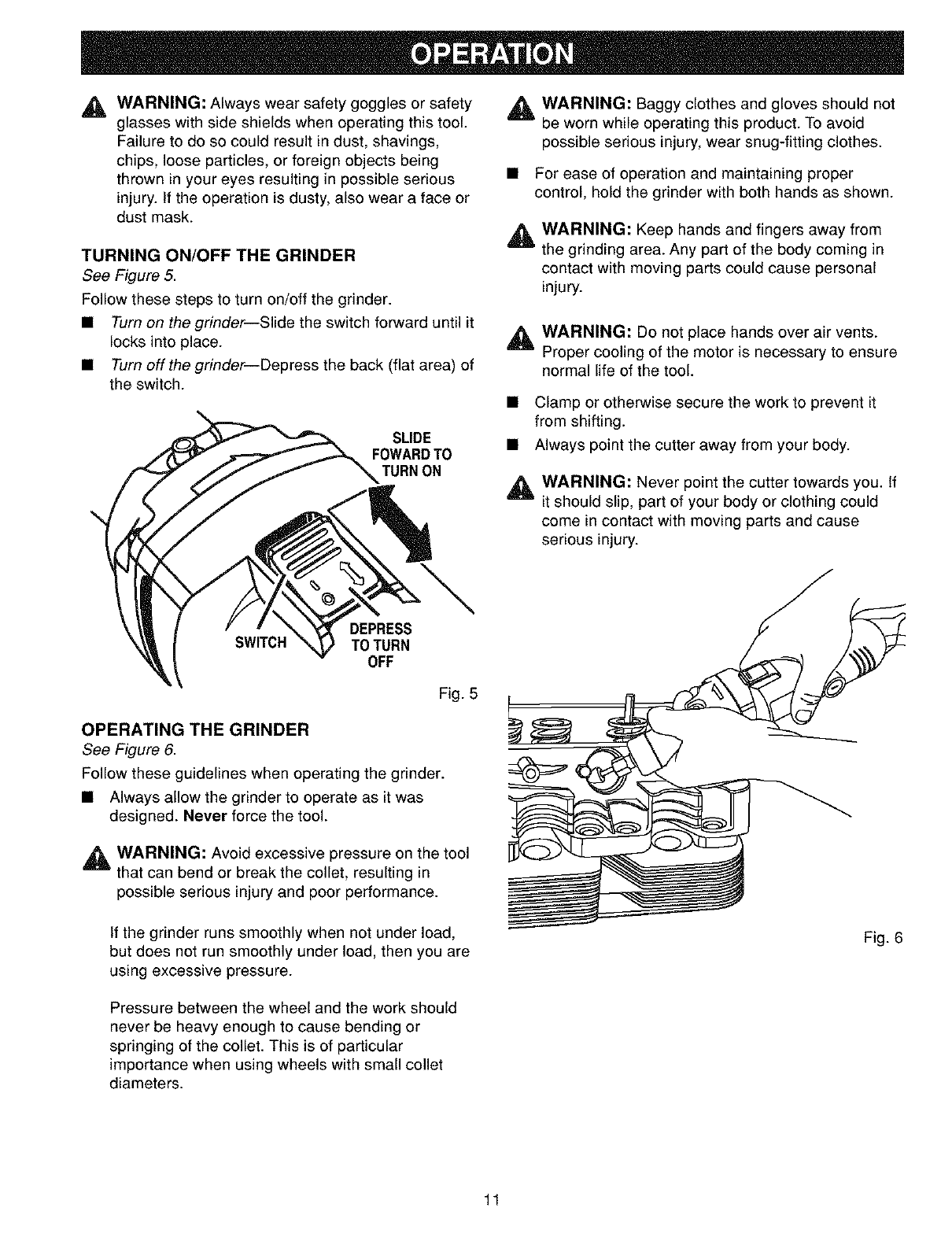 OPERATION

WARNING: Always wear safety goggles or safety glasses with side shields when operating this tool. Failure to do so could result in dust, shavings, chips, loose particles, or foreign objects being thrown in your eyes resulting in possible serious injury. If the operation is dusty, also wear a face or dust mask.

TURNING ON/OFF THE GRINDER
See Figure 5.

Follow these steps to turn on/off the grinder.

■ Turn on the grinder—Slide the switch forward until it locks into place.
■ Turn off the grinder—Depress the back (flat area) of the switch.

SLIDE FOWARD TO TURN ON

SWITCH

DEPRESS TO TURN OFF

Fig. 5

OPERATING THE GRINDER
See Figure 6.

Follow these guidelines when operating the grinder.

■ Always allow the grinder to operate as it was designed. Never force the tool.

WARNING: Avoid excessive pressure on the tool that can bend or break the collet, resulting in possible serious injury and poor performance.

If the grinder runs smoothly when not under load, but does not run smoothly under load, then you are using excessive pressure.

Pressure between the wheel and the work should never be heavy enough to cause bending or springing of the collet. This is of particular importance when using wheels with small collet diameters.

WARNING: Baggy clothes and gloves should not be worn while operating this product. To avoid possible serious injury, wear snug-fitting clothes.

■ For ease of operation and maintaining proper control, hold the grinder with both hands as shown.

WARNING: Keep hands and fingers away from the grinding area. Any part of the body coming in contact with moving parts could cause personal injury.

WARNING: Do not place hands over air vents. Proper cooling of the motor is necessary to ensure normal life of the tool.

■ Clamp or otherwise secure the work to prevent it from shifting.
■ Always point the cutter away from your body.

WARNING: Never point the cutter towards you. If it should slip, part of your body or clothing could come in contact with moving parts and cause serious injury.

Fig. 6

11